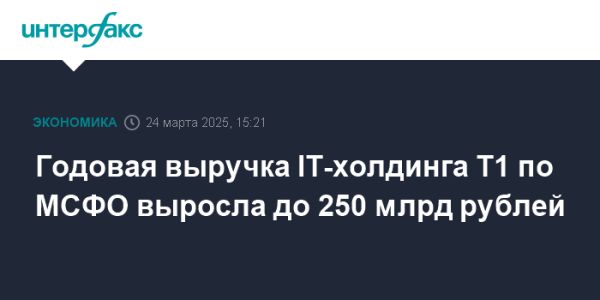 интерфакс

ЭКОНОМИКА 24 марта 2025, 15:21

Годовая выручка IT-холдинга Т1 по МСФО выросла до 250 млрд рублей